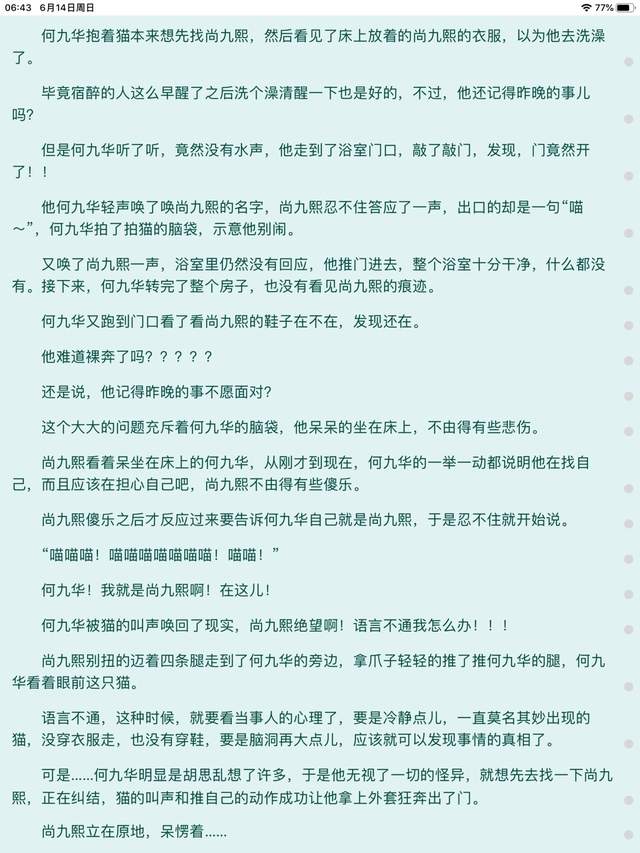 06:43 6月14日周日

77%

何九华抱着猫本来想先找尚九熙，然后看见了床上放着的尚九熙的衣服，以为他去洗澡了。

毕竟宿醉的人这么早醒了之后洗个澡清醒一下也是好的，不过，他还记得昨晚的事儿吗?

但是何九华听了听，竟然没有水声，他走到了浴室门口，敲了敲门，发现，门竟然开了！！

他何九华轻声唤了唤尚九熙的名字，尚九熙忍不住答应了一声，出口的却是一句“喵～”，何九华拍了拍猫的脑袋，示意他别闹。

又唤了尚九熙一声，浴室里仍然没有回应，他推门进去，整个浴室十分干净，什么都没有。接下来，何九华转完了整个房子，也没有看见尚九熙的痕迹。

何九华又跑到门口看了看尚九熙的鞋子在不在，发现还在。

他难道裸奔了吗？？？？？

还是说，他记得昨晚的事不愿面对?

这个大大的问题充斥着何九华的脑袋，他呆呆的坐在床上，不由得有些悲伤。

尚九熙看着呆坐在床上的何九华，从刚才到现在，何九华的一举一动都说明他在找自己，而且应该在担心自己吧，尚九熙不由得有些傻乐。

尚九熙傻乐之后才反应过来要告诉何九华自己就是尚九熙，于是忍不住就开始说。

“喵喵喵！喵喵喵喵喵喵喵！喵喵！”

何九华！我就是尚九熙啊！在这儿！

何九华被猫的叫声唤回了现实，尚九熙绝望啊！语言不通我怎么办！！！

尚九熙别扭的迈着四条腿走到了何九华的旁边，拿爪子轻轻的推了推何九华的腿，何九华看着眼前这只猫。

语言不通，这种时候，就要看当事人的心理了，要是冷静点儿，一直莫名其妙出现的猫，没穿衣服走，也没有穿鞋，要是脑洞再大点儿，应该就可以发现事情的真相了。

可是……何九华明显是胡思乱想了许多，于是他无视了一切的怪异，就想先去找一下尚九熙，正在纠结，猫的叫声和推自己的动作成功让他拿上外套狂奔出了门。

尚九熙立在原地，呆愣着……